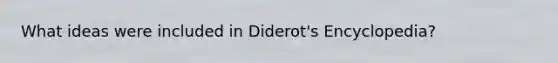 What ideas were included in Diderot's Encyclopedia?